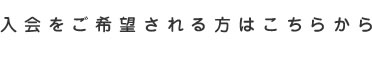 入会をご希望される方はこちらから